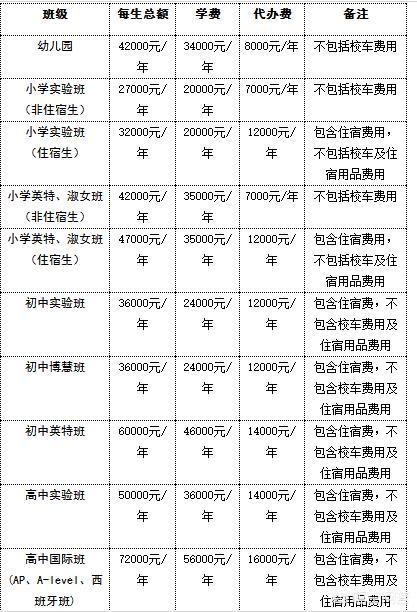 | 班级 | 每生总额 | 学费 | 代办费 | 备注 |
|---|---|---|---|---|
| 幼儿园 | 42000元/年 | 34000元/年 | 8000元/年 | 不包括校车费用 |
| 小学实验班（非住宿生） | 27000元/年 | 20000元/年 | 7000元/年 | 不包括校车费用 |
| 小学实验班（住宿生） | 32000元/年 | 20000元/年 | 12000元/年 | 包含住宿费用，不包括校车及住宿用品费用 |
| 小学英特、淑女班（非住宿生） | 42000元/年 | 35000元/年 | 7000元/年 | 不包括校车费用 |
| 小学英特、淑女班（住宿生） | 47000元/年 | 35000元/年 | 12000元/年 | 包含住宿费用，不包括校车及住宿用品费用 |
| 初中实验班 | 36000元/年 | 24000元/年 | 12000元/年 | 包含住宿费，不包含校车费用及住宿用品费用 |
| 初中博慧班 | 36000元/年 | 24000元/年 | 12000元/年 | 包含住宿费，不包含校车费用及住宿用品费用 |
| 初中英特班 | 60000元/年 | 46000元/年 | 14000元/年 | 包含住宿费，不包含校车费用及住宿用品费用 |
| 高中实验班 | 50000元/年 | 36000元/年 | 14000元/年 | 包含住宿费，不包含校车费用及住宿用品费用 |
| 高中国际班（AP、A-level、西班牙班） | 72000元/年 | 56000元/年 | 16000元/年 | 包含住宿费，不包含校车费用及住宿用品费用 |